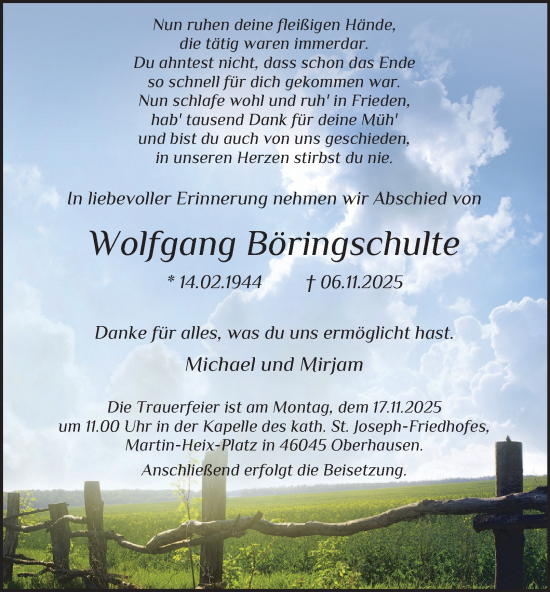 Nun ruhen deine fleißigen Hände,
die tätig waren immerdar.
Du ahntest nicht, dass schon das Ende
so schnell für dich gekommen war.
Nun schlafe wohl und ruh' in Frieden,
hab' tausend Dank für deine Müh'
und bist du auch von uns geschieden,
in unseren Herzen stirbst du nie.

In liebevoller Erinnerung nehmen wir Abschied von

Wolfgang Böringschulte

* 14.02.1944 † 06.11.2025

Danke für alles, was du uns ermöglicht hast.

Michael und Mirjam

Die Trauerfeier ist am Montag, dem 17.11.2025 um 11.00 Uhr in der Kapelle des kath. St. Joseph-Friedhofes, Martin-Heix-Platz in 46045 Oberhausen.

Anschließend erfolgt die Beisetzung.